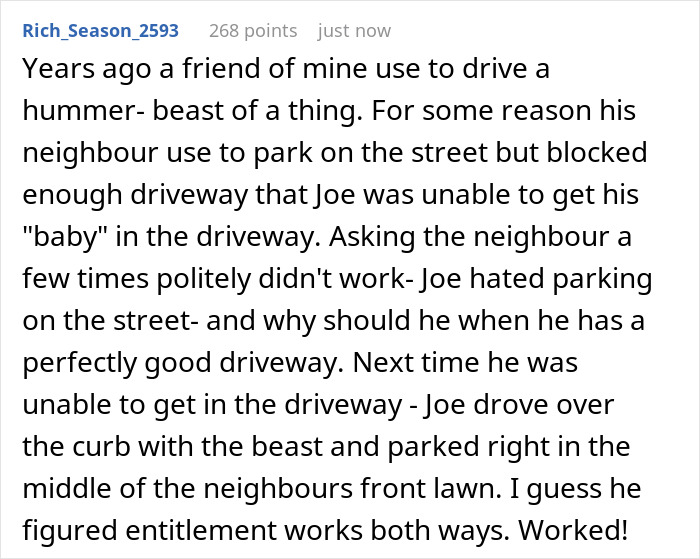 Rich_Season_2593 268 points just now

Years ago a friend of mine use to drive a hummer- beast of a thing. For some reason his neighbour use to park on the street but blocked enough driveway that Joe was unable to get his "baby" in the driveway. Asking the neighbour a few times politely didn't work- Joe hated parking on the street- and why should he when he has a perfectly good driveway. Next time he was unable to get in the driveway - Joe drove over the curb with the beast and parked right in the middle of the neighbours front lawn. I guess he figured entitlement works both ways. Worked!